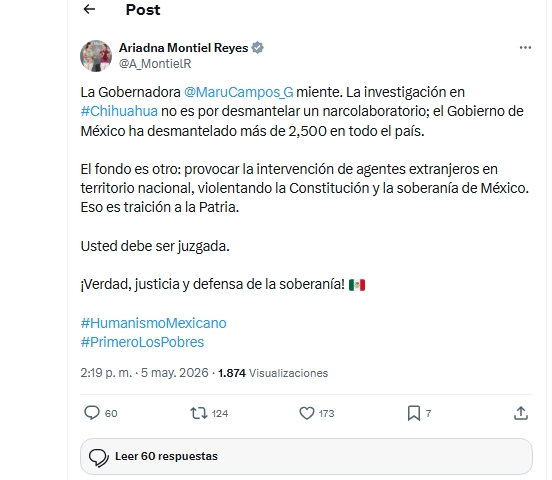 Post

Ariadna Montiel Reyes
@A_MontielR

La Gobernadora @MaruCampos_G miente. La investigación en #Chihuahua no es por desmantelar un narcolaboratorio; el Gobierno de México ha desmantelado más de 2,500 en todo el país.

El fondo es otro: provocar la intervención de agentes extranjeros en territorio nacional, violentando la Constitución y la soberanía de México. Eso es traición a la Patria.

Usted debe ser juzgada.

¡Verdad, justicia y defensa de la soberanía! 🇲🇽

#HumanismoMexicano
#PrimeroLosPobres

2:19 p. m. · 5 may. 2026 · 1.874 Visualizaciones

60 124 173 7

Leer 60 respuestas